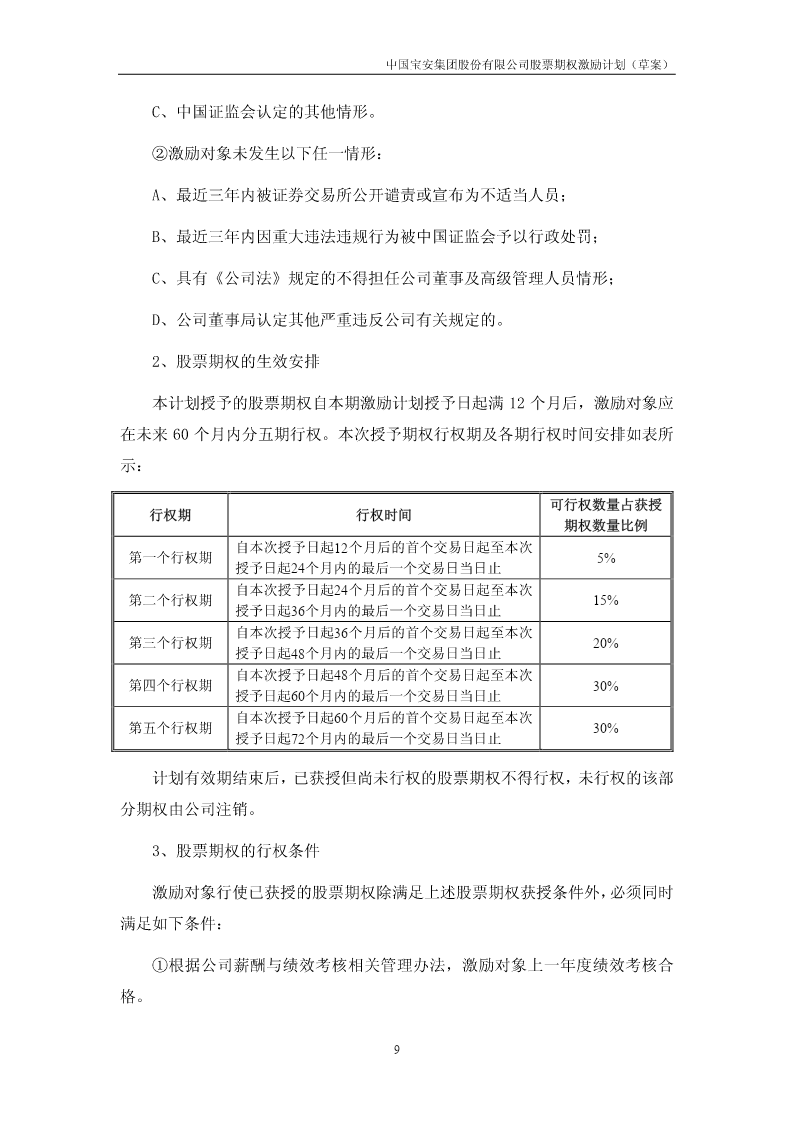 中国宝安集团股份有限公司股票期权激励计划（草案）

C、中国证监会认定的其他情形。

②激励对象未发生以下任一情形：

A、最近三年内被证券交易所公开谴责或宣布为不适当人员；

B、最近三年内因重大违法违规行为被中国证监会予以行政处罚；

C、具有《公司法》规定的不得担任公司董事及高级管理人员情形；

D、公司董事局认定其他严重违反公司有关规定的。

2、股票期权的生效安排

本计划授予的股票期权自本期激励计划授予日起满 12 个月后，激励对象应在未来 60 个月内分五期行权。本次授予期权行权期及各期行权时间安排如表所示：

| 行权期 | 行权时间 | 可行权数量占获授期权数量比例 |
|---|---|---|
| 第一个行权期 | 自本次授予日起12个月后的首个交易日起至本次授予日起24个月内的最后一个交易日当日止 | 5% |
| 第二个行权期 | 自本次授予日起24个月后的首个交易日起至本次授予日起36个月内的最后一个交易日当日止 | 15% |
| 第三个行权期 | 自本次授予日起36个月后的首个交易日起至本次授予日起48个月内的最后一个交易日当日止 | 20% |
| 第四个行权期 | 自本次授予日起48个月后的首个交易日起至本次授予日起60个月内的最后一个交易日当日止 | 30% |
| 第五个行权期 | 自本次授予日起60个月后的首个交易日起至本次授予日起72个月内的最后一个交易日当日止 | 30% |

计划有效期结束后，已获授但尚未行权的股票期权不得行权，未行权的该部分期权由公司注销。

3、股票期权的行权条件

激励对象行使已获授的股票期权除满足上述股票期权获授条件外，必须同时满足如下条件：

①根据公司薪酬与绩效考核相关管理办法，激励对象上一年度绩效考核合格。

9